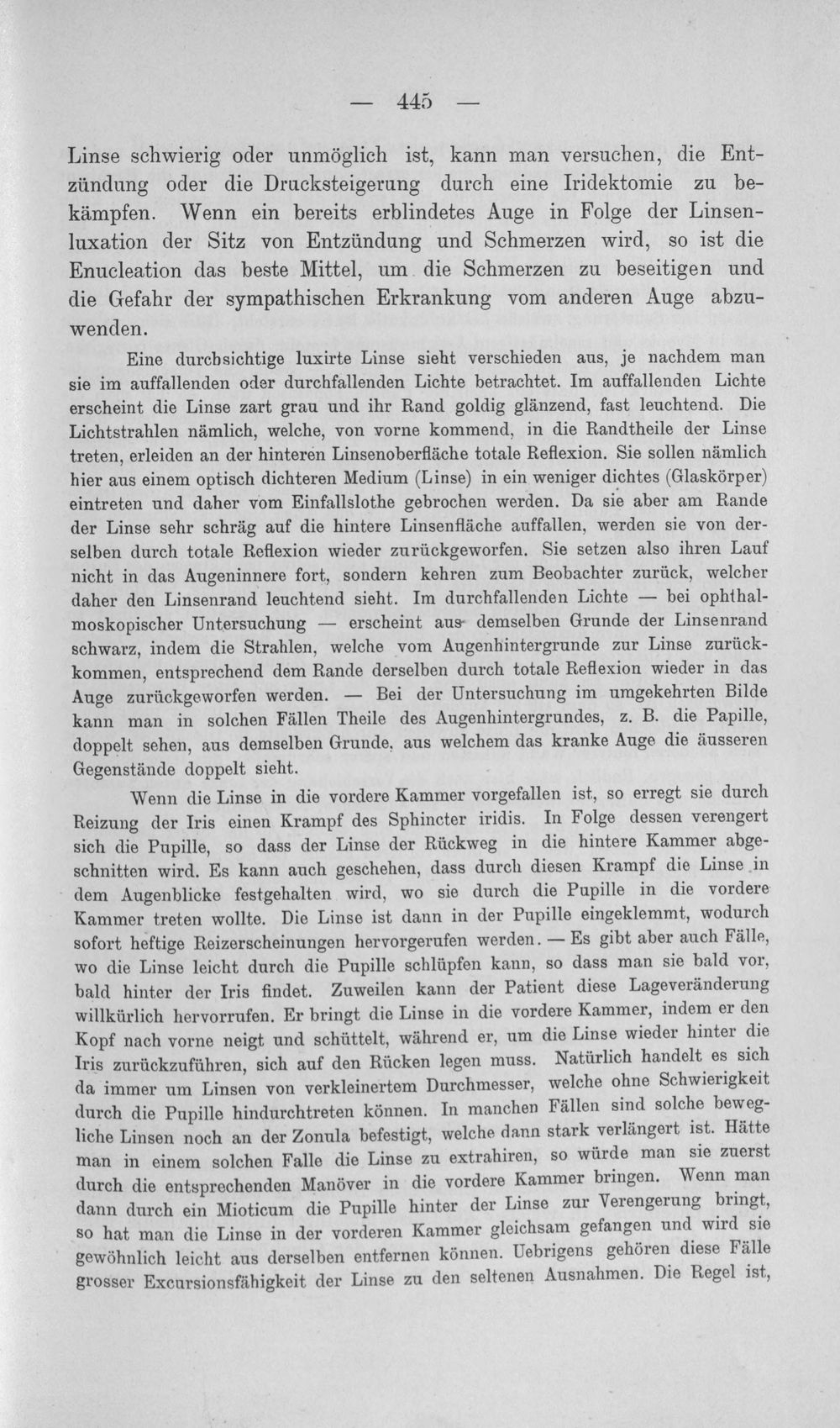 — 445 —

Linse schwierig oder unmöglich ist, kann man versuchen, die Entzündung oder die Drucksteigerung durch eine Iridektomie zu bekämpfen. Wenn ein bereits erblindetes Auge in Folge der Linsenluxation der Sitz von Entzündung und Schmerzen wird, so ist die Enucleation das beste Mittel, um die Schmerzen zu beseitigen und die Gefahr der sympathischen Erkrankung vom anderen Auge abzuwenden.

Eine durchsichtige luxirte Linse sieht verschieden aus, je nachdem man sie im auffallenden oder durchfallenden Lichte betrachtet. Im auffallenden Lichte erscheint die Linse zart grau und ihr Rand goldig glänzend, fast leuchtend. Die Lichtstrahlen nämlich, welche, von vorne kommend, in die Randtheile der Linse treten, erleiden an der hinteren Linsenoberfläche totale Reflexion. Sie sollen nämlich hier aus einem optisch dichteren Medium (Linse) in ein weniger dichtes (Glaskörper) eintreten und daher vom Einfallslothe gebrochen werden. Da sie aber am Rande der Linse sehr schräg auf die hintere Linsenfläche auffallen, werden sie von derselben durch totale Reflexion wieder zurückgeworfen. Sie setzen also ihren Lauf nicht in das Augeninnere fort, sondern kehren zum Beobachter zurück, welcher daher den Linsenrand leuchtend sieht. Im durchfallenden Lichte — bei ophthalmoskopischer Untersuchung — erscheint aus demselben Grunde der Linsenrand schwarz, indem die Strahlen, welche vom Augenhintergrunde zur Linse zurückkommen, entsprechend dem Rande derselben durch totale Reflexion wieder in das Auge zurückgeworfen werden. — Bei der Untersuchung im umgekehrten Bilde kann man in solchen Fällen Theile des Augenhintergrundes, z. B. die Papille, doppelt sehen, aus demselben Grunde, aus welchem das kranke Auge die äusseren Gegenstände doppelt sieht.

Wenn die Linse in die vordere Kammer vorgefallen ist, so erregt sie durch Reizung der Iris einen Krampf des Sphincter iridis. In Folge dessen verengert sich die Pupille, so dass der Linse der Rückweg in die hintere Kammer abgeschnitten wird. Es kann auch geschehen, dass durch diesen Krampf die Linse in dem Augenblicke festgehalten wird, wo sie durch die Pupille in die vordere Kammer treten wollte. Die Linse ist dann in der Pupille eingeklemmt, wodurch sofort heftige Reizerscheinungen hervorgerufen werden. — Es gibt aber auch Fälle, wo die Linse leicht durch die Pupille schlüpfen kann, so dass man sie bald vor, bald hinter der Iris findet. Zuweilen kann der Patient diese Lageveränderung willkürlich hervorrufen. Er bringt die Linse in die vordere Kammer, indem er den Kopf nach vorne neigt und schüttelt, während er, um die Linse wieder hinter die Iris zurückzuführen, sich auf den Rücken legen muss. Natürlich handelt es sich da immer um Linsen von verkleinertem Durchmesser, welche ohne Schwierigkeit durch die Pupille hindurchtreten können. In manchen Fällen sind solche bewegliche Linsen noch an der Zonula befestigt, welche dann stark verlängert ist. Hätte man in einem solchen Falle die Linse zu extrahiren, so würde man sie zuerst durch die entsprechenden Manöver in die vordere Kammer bringen. Wenn man dann durch ein Mioticum die Pupille hinter der Linse zur Verengerung bringt, so hat man die Linse in der vorderen Kammer gleichsam gefangen und wird sie gewöhnlich leicht aus derselben entfernen können. Uebrigens gehören diese Fälle grosser Excursionsfähigkeit der Linse zu den seltenen Ausnahmen. Die Regel ist,